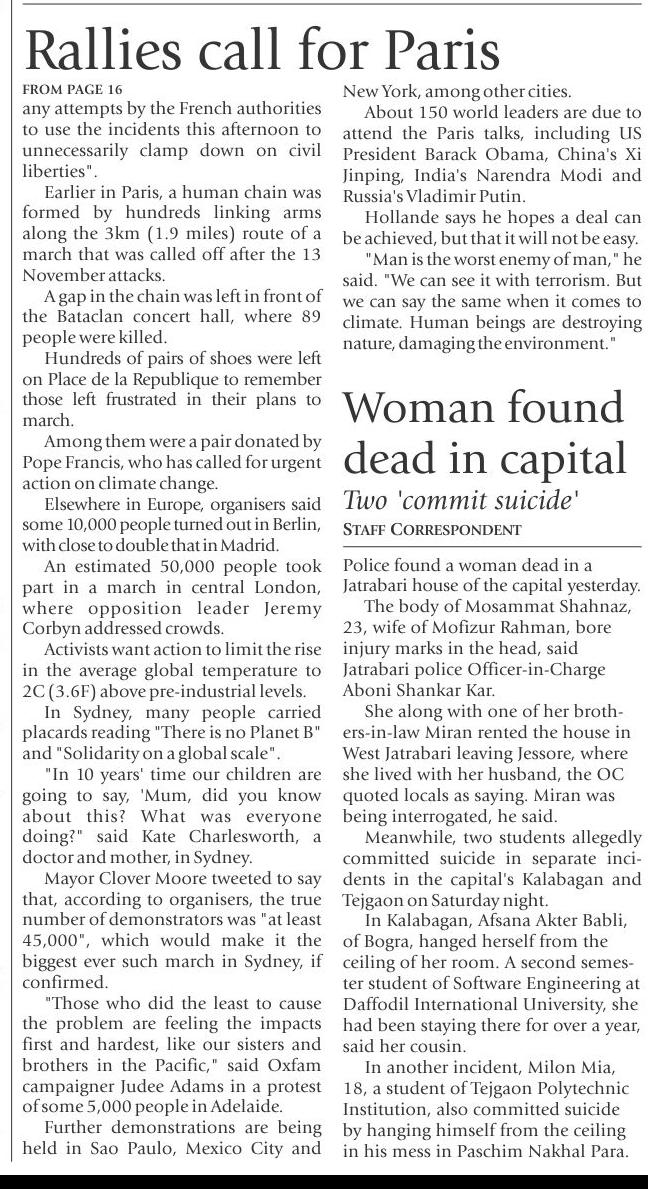 Rallies call for Paris

FROM PAGE 16

any attempts by the French authorities to use the incidents this afternoon to unnecessarily clamp down on civil liberties".

Earlier in Paris, a human chain was formed by hundreds linking arms along the 3km (1.9 miles) route of a march that was called off after the 13 November attacks.

A gap in the chain was left in front of the Bataclan concert hall, where 89 people were killed.

Hundreds of pairs of shoes were left on Place de la Republique to remember those left frustrated in their plans to march.

Among them were a pair donated by Pope Francis, who has called for urgent action on climate change.

Elsewhere in Europe, organisers said some 10,000 people turned out in Berlin, with close to double that in Madrid.

An estimated 50,000 people took part in a march in central London, where opposition leader Jeremy Corbyn addressed crowds.

Activists want action to limit the rise in the average global temperature to 2C (3.6F) above pre-industrial levels.

In Sydney, many people carried placards reading "There is no Planet B" and "Solidarity on a global scale".

"In 10 years' time our children are going to say, 'Mum, did you know about this? What was everyone doing?" said Kate Charlesworth, a doctor and mother, in Sydney.

Mayor Clover Moore tweeted to say that, according to organisers, the true number of demonstrators was "at least 45,000", which would make it the biggest ever such march in Sydney, if confirmed.

"Those who did the least to cause the problem are feeling the impacts first and hardest, like our sisters and brothers in the Pacific," said Oxfam campaigner Judee Adams in a protest of some 5,000 people in Adelaide.

Further demonstrations are being held in Sao Paulo, Mexico City and New York, among other cities.

About 150 world leaders are due to attend the Paris talks, including US President Barack Obama, China's Xi Jinping, India's Narendra Modi and Russia's Vladimir Putin.

Hollande says he hopes a deal can be achieved, but that it will not be easy.

"Man is the worst enemy of man," he said. "We can see it with terrorism. But we can say the same when it comes to climate. Human beings are destroying nature, damaging the environment."

Woman found dead in capital

Two 'commit suicide'

STAFF CORRESPONDENT

Police found a woman dead in a Jatrabari house of the capital yesterday.

The body of Mosammat Shahnaz, 23, wife of Mofizur Rahman, bore injury marks in the head, said Jatrabari police Officer-in-Charge Aboni Shankar Kar.

She along with one of her brothers-in-law Miran rented the house in West Jatrabari leaving Jessore, where she lived with her husband, the OC quoted locals as saying. Miran was being interrogated, he said.

Meanwhile, two students allegedly committed suicide in separate incidents in the capital's Kalabagan and Tejgaon on Saturday night.

In Kalabagan, Afsana Akter Babli, of Bogra, hanged herself from the ceiling of her room. A second semester student of Software Engineering at Daffodil International University, she had been staying there for over a year, said her cousin.

In another incident, Milon Mia, 18, a student of Tejgaon Polytechnic Institution, also committed suicide by hanging himself from the ceiling in his mess in Paschim Nakhal Para.